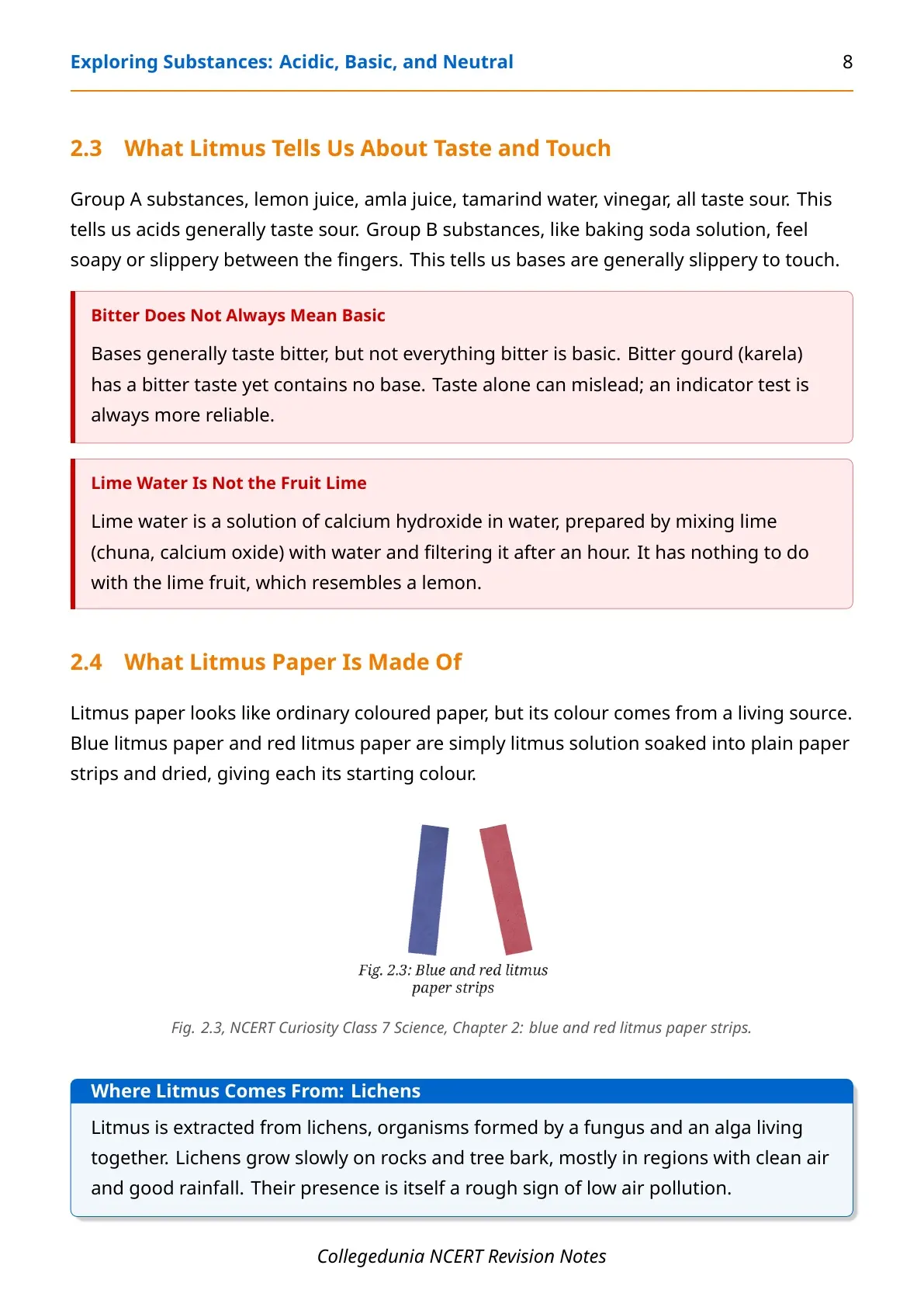 Exploring Substances: Acidic, Basic, and Neutral 8

2.3 What Litmus Tells Us About Taste and Touch

Group A substances, lemon juice, amla juice, tamarind water, vinegar, all taste sour. This tells us acids generally taste sour. Group B substances, like baking soda solution, feel soapy or slippery between the fingers. This tells us bases are generally slippery to touch.

Bitter Does Not Always Mean Basic

Bases generally taste bitter, but not everything bitter is basic. Bitter gourd (karela) has a bitter taste yet contains no base. Taste alone can mislead; an indicator test is always more reliable.

Lime Water Is Not the Fruit Lime

Lime water is a solution of calcium hydroxide in water, prepared by mixing lime (chuna, calcium oxide) with water and filtering it after an hour. It has nothing to do with the lime fruit, which resembles a lemon.

2.4 What Litmus Paper Is Made Of

Litmus paper looks like ordinary coloured paper, but its colour comes from a living source. Blue litmus paper and red litmus paper are simply litmus solution soaked into plain paper strips and dried, giving each its starting colour.

Fig. 2.3: Blue and red litmus paper strips

Fig. 2.3, NCERT Curiosity Class 7 Science, Chapter 2: blue and red litmus paper strips.

Where Litmus Comes From: Lichens

Litmus is extracted from lichens, organisms formed by a fungus and an alga living together. Lichens grow slowly on rocks and tree bark, mostly in regions with clean air and good rainfall. Their presence is itself a rough sign of low air pollution.

Collegedunia NCERT Revision Notes